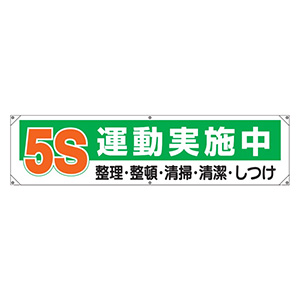 5S 運動実施中
整理・整頓・清掃・清潔・しつけ